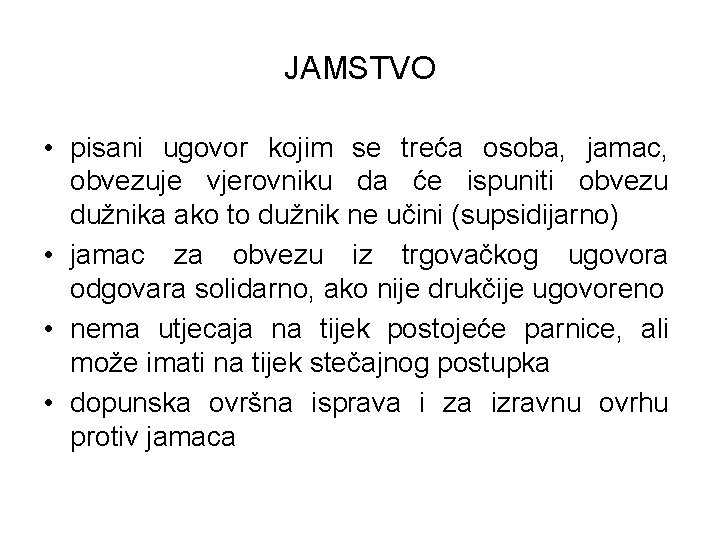 JAMSTVO

• pisani ugovor kojim se treća osoba, jamac, obvezuje vjerovniku da će ispuniti obvezu dužnika ako to dužnik ne učini (supsidijarno)

• jamac za obvezu iz trgovačkog ugovora odgovara solidarno, ako nije drukčije ugovoreno

• nema utjecaja na tijek postojeće parnice, ali može imati na tijek stečajnog postupka

• dopunska ovršna isprava i za izravnu ovrhu protiv jamaca